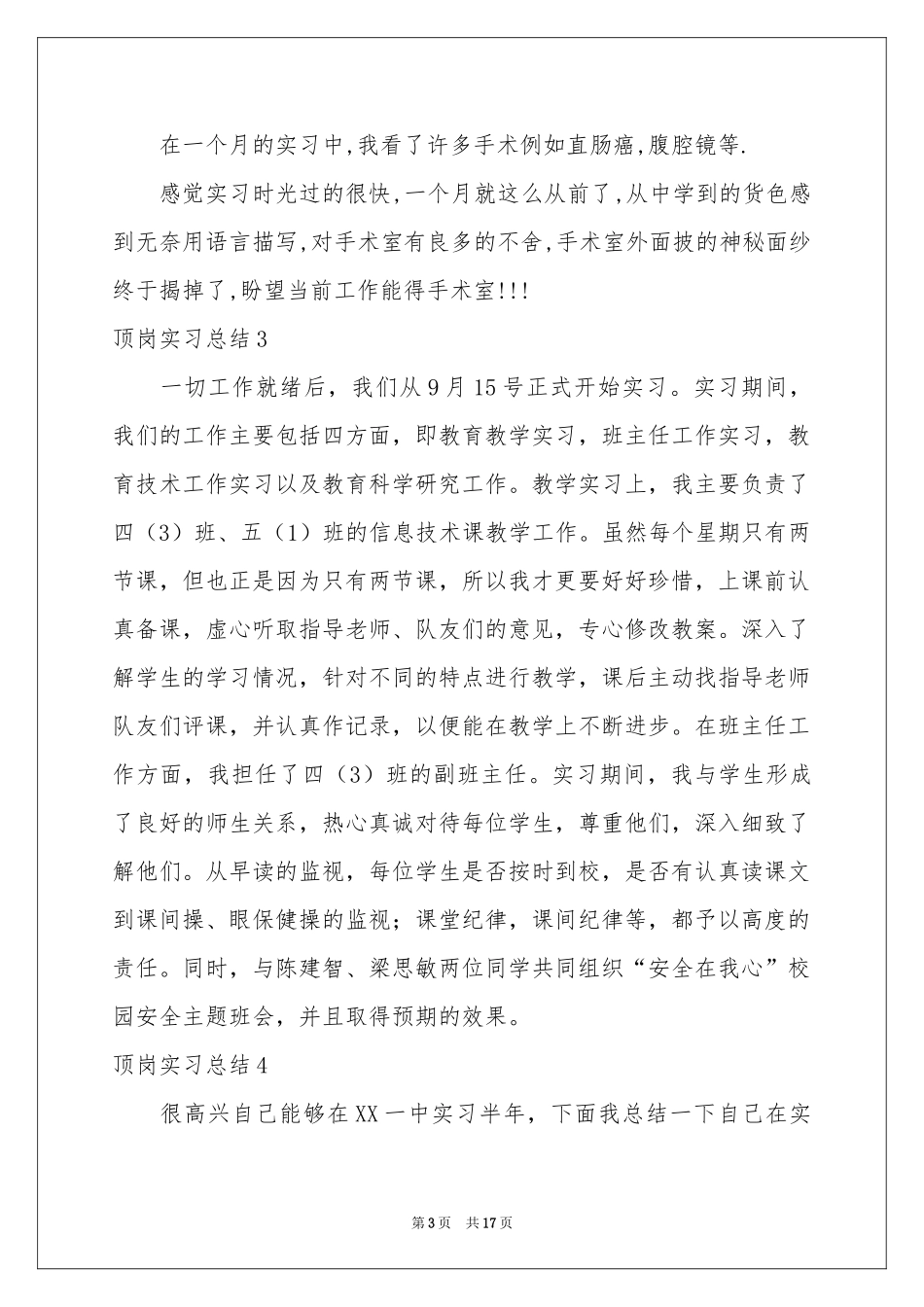 在一个月的实习中,我看了许多手术例如直肠癌,腹腔镜等.

感觉实习时光过的很快,一个月就这么从前了,从中学到的货色感到无奈用语言描写,对手术室有良多的不舍,手术室外面披的神秘面纱终于揭掉了,盼望当前工作能得手术室!!!

顶岗实习总结3

一切工作就绪后，我们从9月15号正式开始实习。实习期间，我们的工作主要包括四方面，即教育教学实习，班主任工作实习，教育技术工作实习以及教育科学研究工作。教学实习上，我主要负责了四（3）班、五（1）班的信息技术课教学工作。虽然每个星期只有两节课，但也正是因为只有两节课，所以我才更要好好珍惜，上课前认真备课，虚心听取指导老师、队友们的意见，专心修改教案。深入了解学生的学习情况，针对不同的特点进行教学，课后主动找指导老师队友们评课，并认真作记录，以便能在教学上不断进步。在班主任工作方面，我担任了四（3）班的副班主任。实习期间，我与学生形成了良好的师生关系，热心真诚对待每位学生，尊重他们，深入细致了解他们。从早读的监视，每位学生是否按时到校，是否有认真读课文到课间操、眼保健操的监视；课堂纪律，课间纪律等，都予以高度的责任。同时，与陈建智、梁思敏两位同学共同组织“安全在我心”校园安全主题班会，并且取得预期的效果。

顶岗实习总结4

很高兴自己能够在XX一中实习半年，下面我总结一下自己在实

第3页　共17页